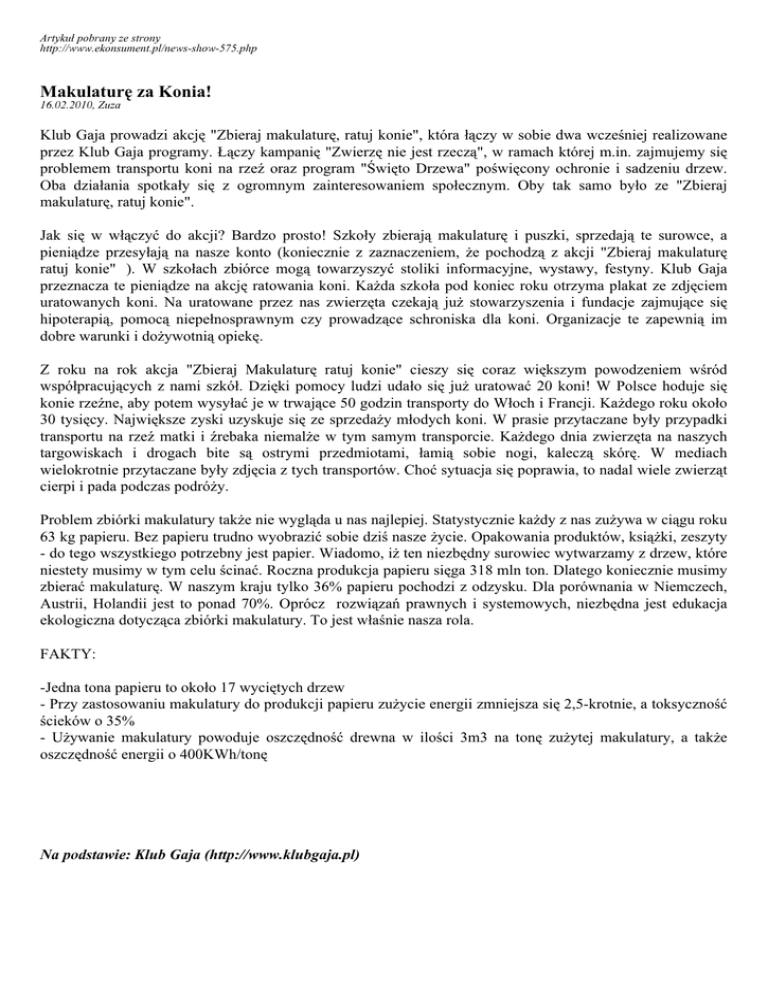 Artykuł pobrany ze strony
http://www.ekonsument.pl/news-show-575.php

Makulaturę za Konia!
16.02.2010, Zuza

Klub Gaja prowadzi akcję "Zbieraj makulaturę, ratuj konie", która łączy w sobie dwa wcześniej realizowane przez Klub Gaja programy. Łączy kampanię "Zwierzę nie jest rzeczą", w ramach której m.in. zajmujemy się problemem transportu koni na rzeź oraz program "Święto Drzewa" poświęcony ochronie i sadzeniu drzew. Oba działania spotkały się z ogromnym zainteresowaniem społecznym. Oby tak samo było ze "Zbieraj makulaturę, ratuj konie".

Jak się w włączyć do akcji? Bardzo prosto! Szkoły zbierają makulaturę i puszki, sprzedają te surowce, a pieniądze przesyłają na nasze konto (koniecznie z zaznaczeniem, że pochodzą z akcji "Zbieraj makulaturę ratuj konie" ). W szkołach zbiórce mogą towarzyszyć stoliki informacyjne, wystawy, festyny. Klub Gaja przeznacza te pieniądze na akcję ratowania koni. Każda szkoła pod koniec roku otrzyma plakat ze zdjęciem uratowanych koni. Na uratowane przez nas zwierzęta czekają już stowarzyszenia i fundacje zajmujące się hipoterapią, pomocą niepełnosprawnym czy prowadzące schroniska dla koni. Organizacje te zapewnią im dobre warunki i dożywotnią opiekę.

Z roku na rok akcja "Zbieraj Makulaturę ratuj konie" cieszy się coraz większym powodzeniem wśród współpracujących z nami szkół. Dzięki pomocy ludzi udało się już uratować 20 koni! W Polsce hoduje się konie rzeźne, aby potem wysyłać je w trwające 50 godzin transporty do Włoch i Francji. Każdego roku około 30 tysięcy. Największe zyski uzyskuje się ze sprzedaży młodych koni. W prasie przytaczane były przypadki transportu na rzeź matki i źrebaka niemalże w tym samym transporcie. Każdego dnia zwierzęta na naszych targowiskach i drogach bite są ostrymi przedmiotami, łamią sobie nogi, kaleczą skórę. W mediach wielokrotnie przytaczane były zdjęcia z tych transportów. Choć sytuacja się poprawia, to nadal wiele zwierząt cierpi i pada podczas podróży.

Problem zbiórki makulatury także nie wygląda u nas najlepiej. Statystycznie każdy z nas zużywa w ciągu roku 63 kg papieru. Bez papieru trudno wyobrazić sobie dziś nasze życie. Opakowania produktów, książki, zeszyty - do tego wszystkiego potrzebny jest papier. Wiadomo, iż ten niezbędny surowiec wytwarzamy z drzew, które niestety musimy w tym celu ścinać. Roczna produkcja papieru sięga 318 mln ton. Dlatego koniecznie musimy zbierać makulaturę. W naszym kraju tylko 36% papieru pochodzi z odzysku. Dla porównania w Niemczech, Austrii, Holandii jest to ponad 70%. Oprócz rozwiązań prawnych i systemowych, niezbędna jest edukacja ekologiczna dotycząca zbiórki makulatury. To jest właśnie nasza rola.

FAKTY:

-Jedna tona papieru to około 17 wyciętych drzew
- Przy zastosowaniu makulatury do produkcji papieru zużycie energii zmniejsza się 2,5-krotnie, a toksyczność ścieków o 35%
- Używanie makulatury powoduje oszczędność drewna w ilości 3m3 na tonę zużytej makulatury, a także oszczędność energii o 400KWh/tonę

Na podstawie: Klub Gaja (http://www.klubgaja.pl)